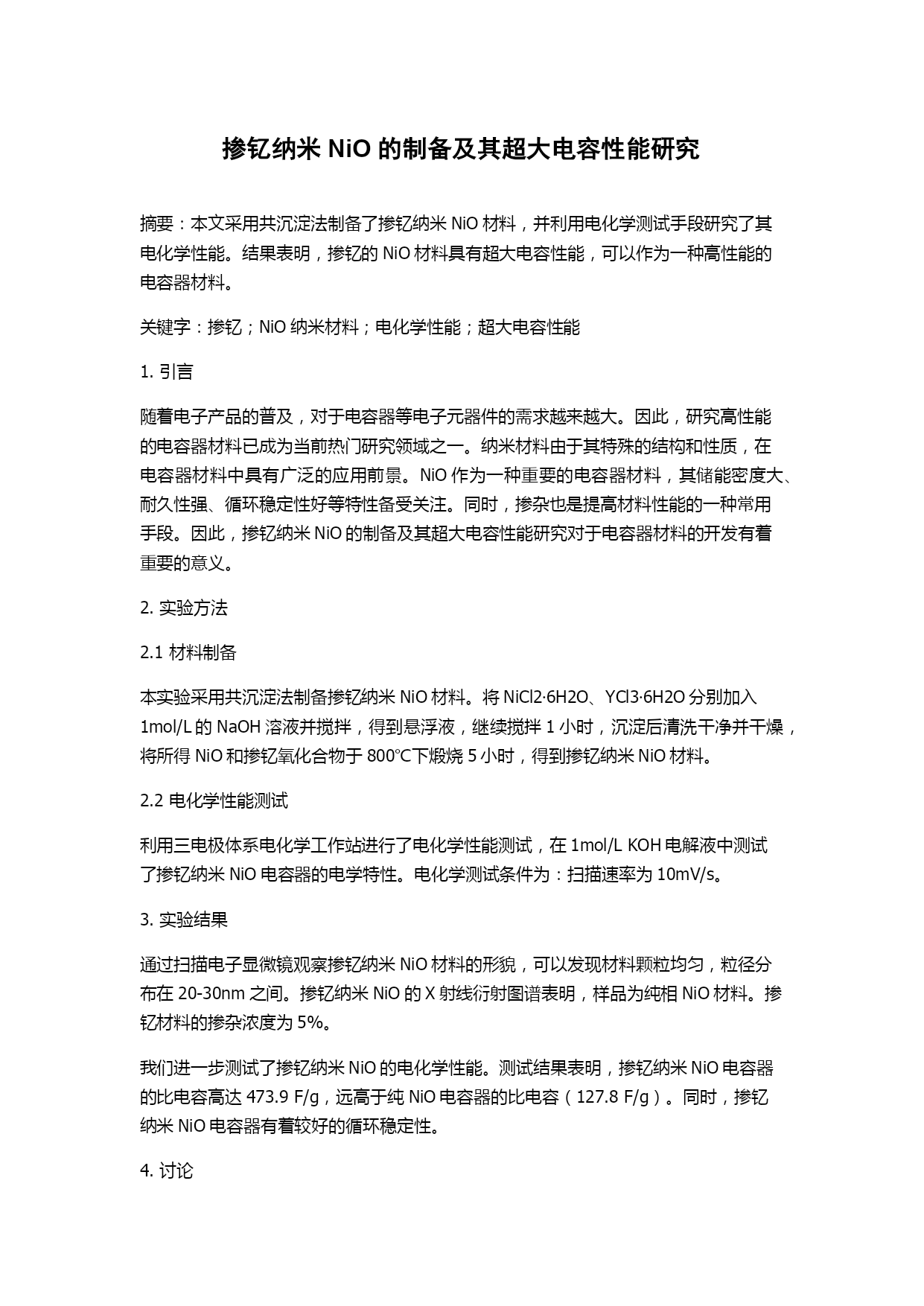 掺钇纳米 NiO 的制备及其超大电容性能研究

摘要：本文采用共沉淀法制备了掺钇纳米 NiO 材料，并利用电化学测试手段研究了其电化学性能。结果表明，掺钇的 NiO 材料具有超大电容性能，可以作为一种高性能的电容器材料。

关键字：掺钇；NiO 纳米材料；电化学性能；超大电容性能

1. 引言

随着电子产品的普及，对于电容器等电子元器件的需求越来越大。因此，研究高性能的电容器材料已成为当前热门研究领域之一。纳米材料由于其特殊的结构和性质，在电容器材料中具有广泛的应用前景。NiO 作为一种重要的电容器材料，其储能密度大、耐久性强、循环稳定性好等特性备受关注。同时，掺杂也是提高材料性能的一种常用手段。因此，掺钇纳米 NiO 的制备及其超大电容性能研究对于电容器材料的开发有着重要的意义。

2. 实验方法

2.1 材料制备

本实验采用共沉淀法制备掺钇纳米 NiO 材料。将 NiCl2·6H2O、YCl3·6H2O 分别加入 1mol/L 的 NaOH 溶液并搅拌，得到悬浮液，继续搅拌 1 小时，沉淀后清洗干净并干燥，将所得 NiO 和掺钇氧化合物于 800°C下煅烧 5 小时，得到掺钇纳米 NiO 材料。

2.2 电化学性能测试

利用三电极体系电化学工作站进行了电化学性能测试，在 1mol/L KOH 电解液中测试了掺钇纳米 NiO 电容器的电学特性。电化学测试条件为：扫描速率为 10mV/s。

3. 实验结果

通过扫描电子显微镜观察掺钇纳米 NiO 材料的形貌，可以发现材料颗粒均匀，粒径分布在 20-30nm 之间。掺钇纳米 NiO 的 X 射线衍射图谱表明，样品为纯相 NiO 材料。掺钇材料的掺杂浓度为 5%。

我们进一步测试了掺钇纳米 NiO 的电化学性能。测试结果表明，掺钇纳米 NiO 电容器的比电容高达 473.9 F/g，远高于纯 NiO 电容器的比电容（127.8 F/g）。同时，掺钇纳米 NiO 电容器有着较好的循环稳定性。

4. 讨论